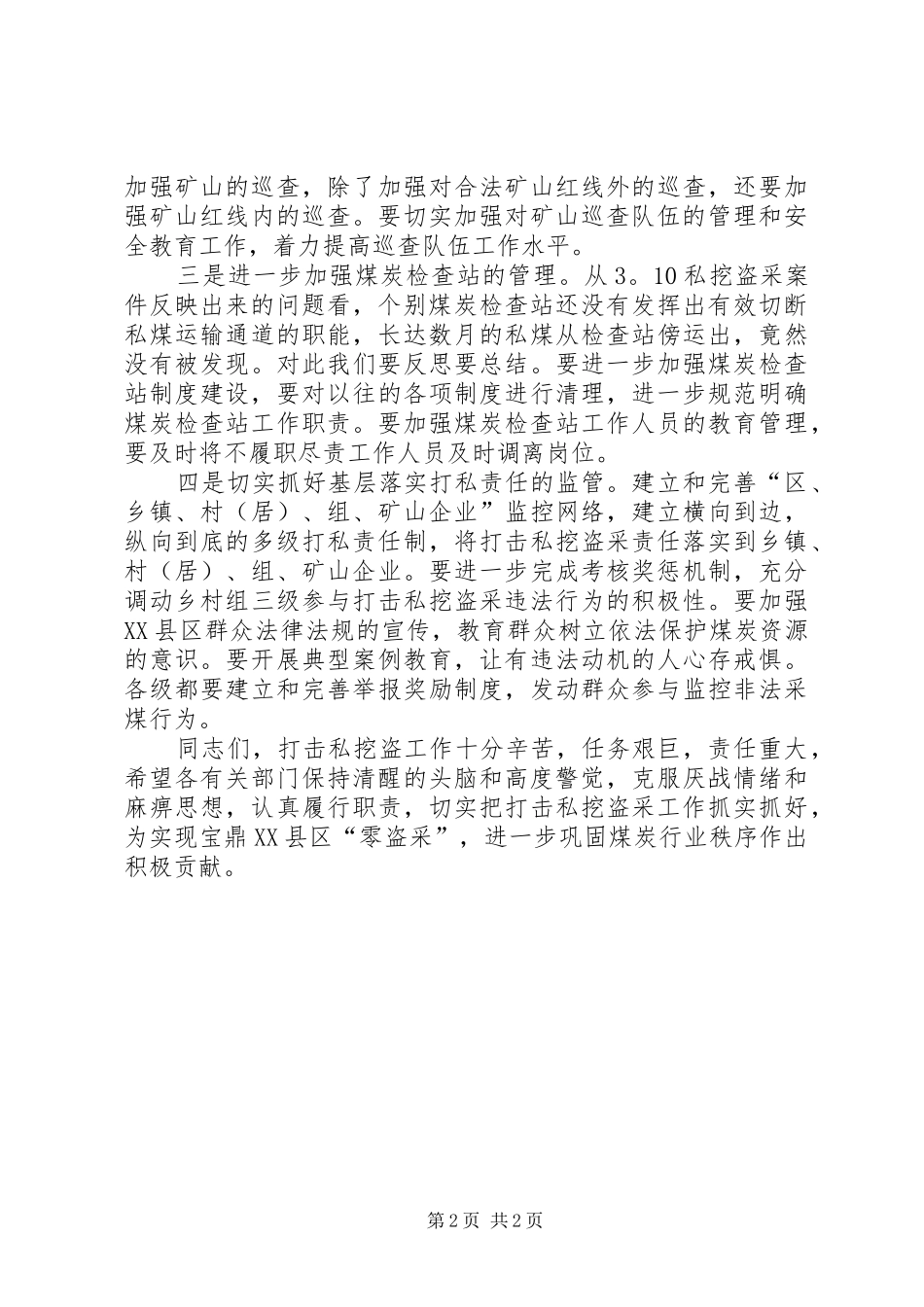 加强矿山的巡查，除了加强对合法矿山红线外的巡查，还要加强矿山红线内的巡查。要切实加强对矿山巡查队伍的管理和安全教育工作，着力提高巡查队伍工作水平。

三是进一步加强煤炭检查站的管理。从3。10私挖盗采案件反映出来的问题看，个别煤炭检查站还没有发挥出有效切断私煤运输通道的职能，长达数月的私煤从检查站傍运出，竟然没有被发现。对此我们要反思要总结。要进一步加强煤炭检查站制度建设，要对以往的各项制度进行清理，进一步规范明确煤炭检查站工作职责。要加强煤炭检查站工作人员的教育管理，要及时将不履职尽责工作人员及时调离岗位。

四是切实抓好基层落实打私责任的监管。建立和完善“区、乡镇、村（居）、组、矿山企业”监控网络，建立横向到边，纵向到底的多级打私责任制，将打击私挖盗采责任落实到乡镇、村（居）、组、矿山企业。要进一步完成考核奖惩机制，充分调动乡村组三级参与打击私挖盗采违法行为的积极性。要加强XX县区群众法律法规的宣传，教育群众树立依法保护煤炭资源的意识。要开展典型案例教育，让有违法动机的人心存戒惧。各级都要建立和完善举报奖励制度，发动群众参与监控非法采煤行为。

同志们，打击私挖盗工作十分辛苦，任务艰巨，责任重大，希望各有关部门保持清醒的头脑和高度警觉，克服厌战情绪和麻痹思想，认真履行职责，切实把打击私挖盗采工作抓实抓好，为实现宝鼎XX县区“零盗采”，进一步巩固煤炭行业秩序作出积极贡献。

第2页 共2页